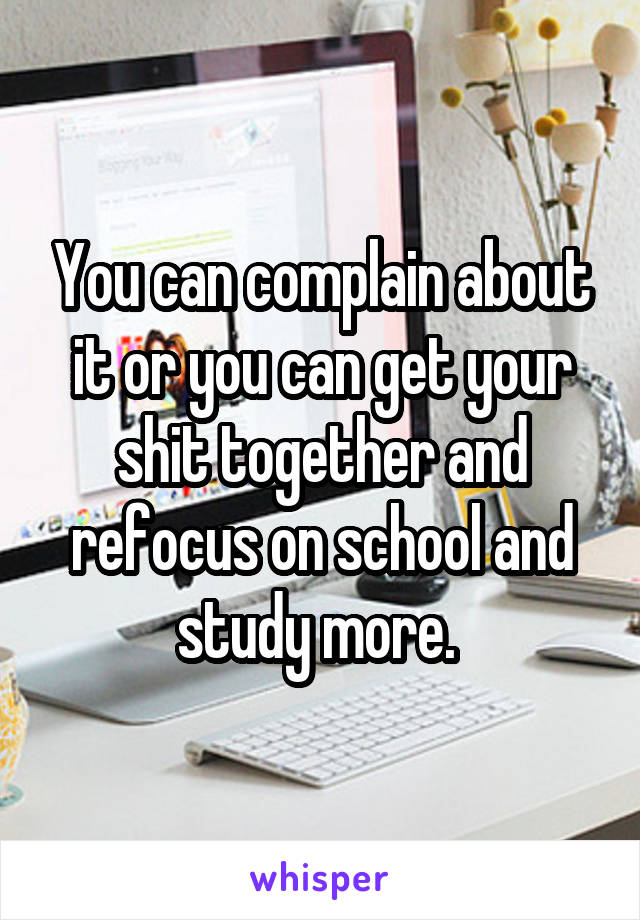 You can complain about it or you can get your shit together and refocus on school and study more.

whisper